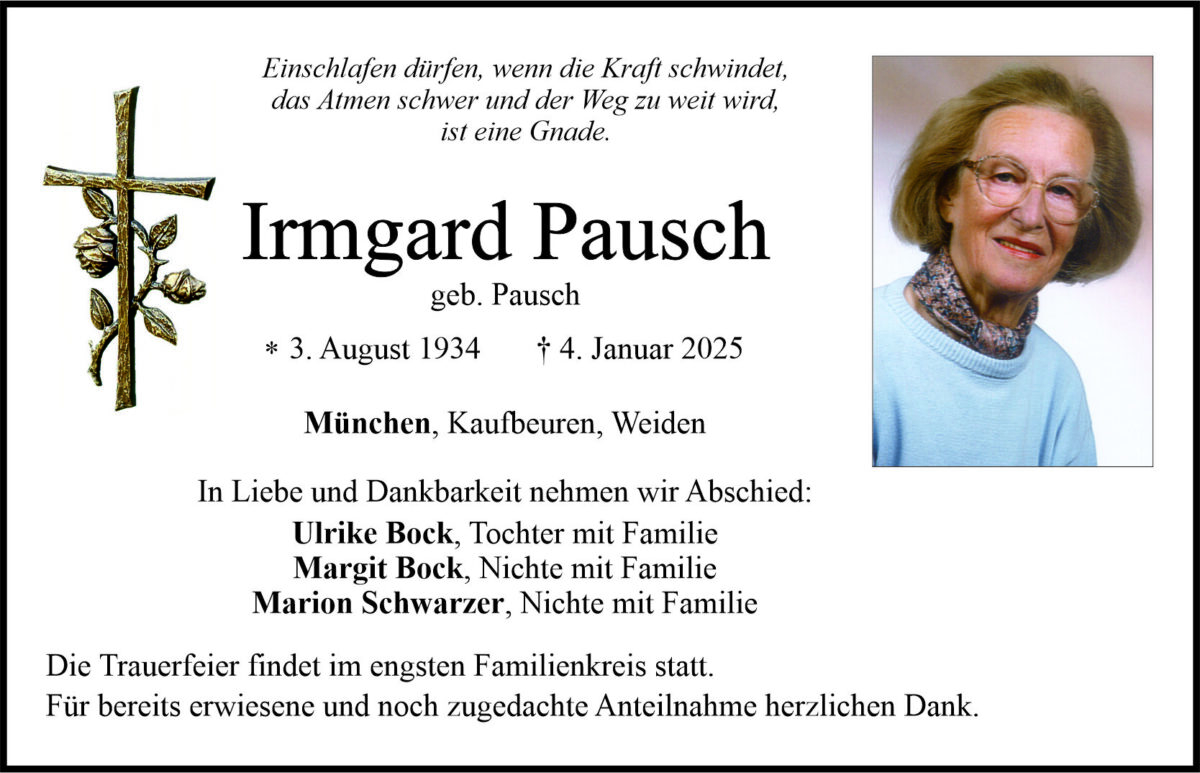 Einschlafen dürfen, wenn die Kraft schwindet, das Atmen schwer und der Weg zu weit wird, ist eine Gnade.

Irmgard Pausch

geb. Pausch

* 3. August 1934 † 4. Januar 2025

München, Kaufbeuren, Weiden

In Liebe und Dankbarkeit nehmen wir Abschied:

Ulrike Bock, Tochter mit Familie
Margit Bock, Nichte mit Familie
Marion Schwarzer, Nichte mit Familie

Die Trauerfeier findet im engsten Familienkreis statt.
Für bereits erwiesene und noch zugedachte Anteilnahme herzlichen Dank.